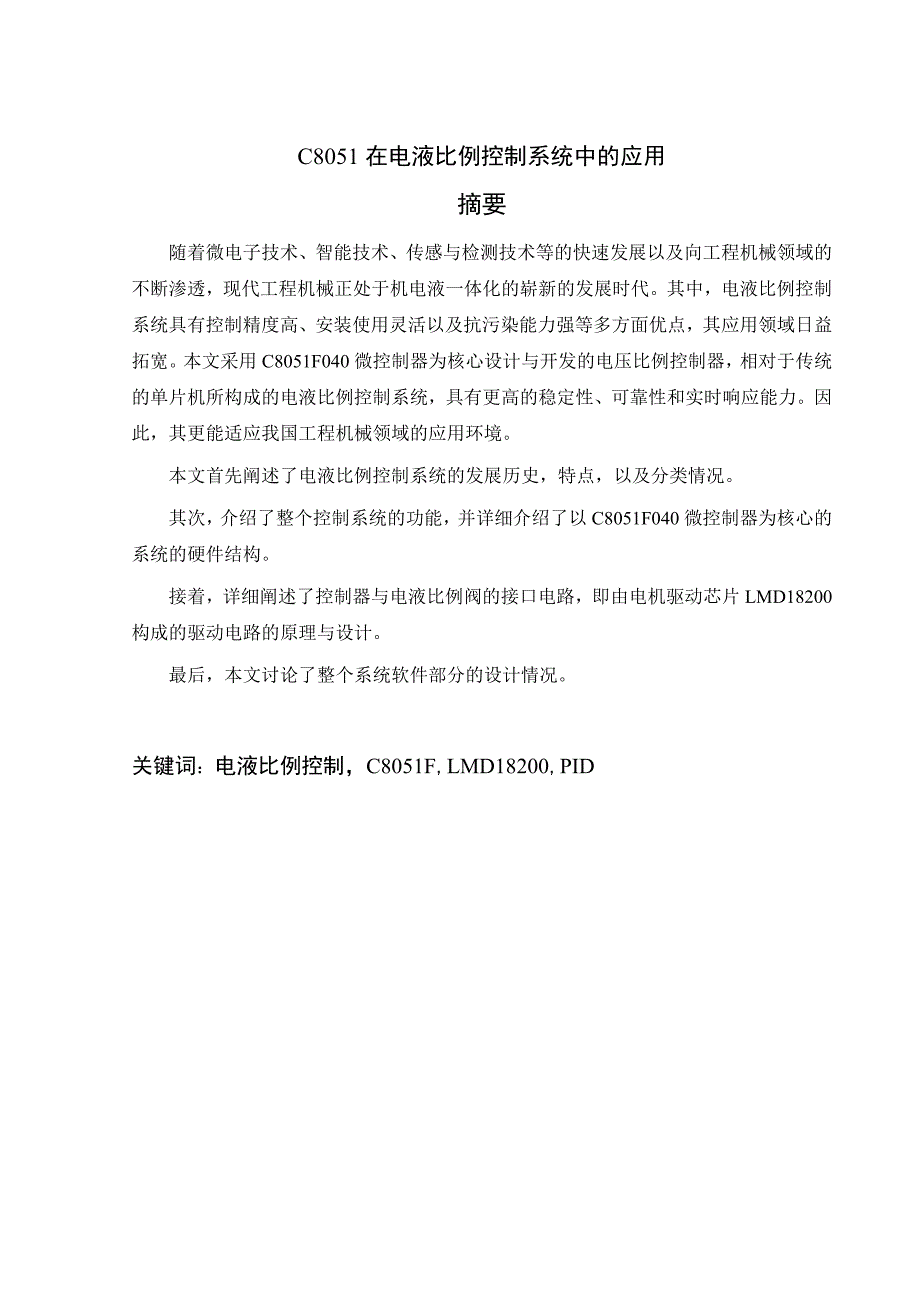 C8051 在电液比例控制系统中的应用

摘要

随着微电子技术、智能技术、传感与检测技术等的快速发展以及向工程机械领域的不断渗透，现代工程机械正处于机电液一体化的崭新的发展时代。其中，电液比例控制系统具有控制精度高、安装使用灵活以及抗污染能力强等多方面优点，其应用领域日益拓宽。本文采用 C8051F040 微控制器为核心设计与开发的电压比例控制器，相对于传统的单片机所构成的电液比例控制系统，具有更高的稳定性、可靠性和实时响应能力。因此，其更能适应我国工程机械领域的应用环境。

本文首先阐述了电液比例控制系统的发展历史，特点，以及分类情况。

其次，介绍了整个控制系统的功能，并详细介绍了以 C8051F040 微控制器为核心的系统的硬件结构。

接着，详细阐述了控制器与电液比例阀的接口电路，即由电机驱动芯片 LMD18200 构成的驱动电路的原理与设计。

最后，本文讨论了整个系统软件部分的设计情况。

关键词：电液比例控制，C8051F, LMD18200, PID